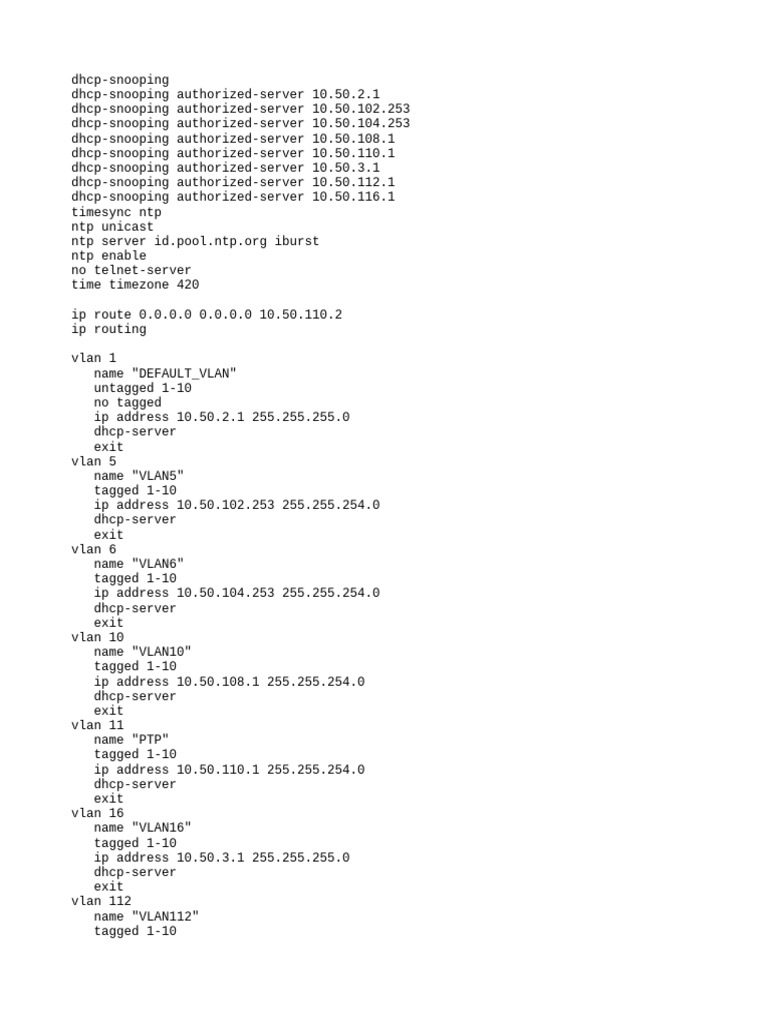 dhcp-snooping
dhcp-snooping authorized-server 10.50.2.1
dhcp-snooping authorized-server 10.50.102.253
dhcp-snooping authorized-server 10.50.104.253
dhcp-snooping authorized-server 10.50.108.1
dhcp-snooping authorized-server 10.50.110.1
dhcp-snooping authorized-server 10.50.3.1
dhcp-snooping authorized-server 10.50.112.1
dhcp-snooping authorized-server 10.50.116.1
timesync ntp
ntp unicast
ntp server id.pool.ntp.org iburst
ntp enable
no telnet-server
time timezone 420

ip route 0.0.0.0 0.0.0.0 10.50.110.2
ip routing

vlan 1
name "DEFAULT_VLAN"
untagged 1-10
no tagged
ip address 10.50.2.1 255.255.255.0
dhcp-server
exit
vlan 5
name "VLAN5"
tagged 1-10
ip address 10.50.102.253 255.255.254.0
dhcp-server
exit
vlan 6
name "VLAN6"
tagged 1-10
ip address 10.50.104.253 255.255.254.0
dhcp-server
exit
vlan 10
name "VLAN10"
tagged 1-10
ip address 10.50.108.1 255.255.254.0
dhcp-server
exit
vlan 11
name "PTP"
tagged 1-10
ip address 10.50.110.1 255.255.254.0
dhcp-server
exit
vlan 16
name "VLAN16"
tagged 1-10
ip address 10.50.3.1 255.255.255.0
dhcp-server
exit
vlan 112
name "VLAN112"
tagged 1-10